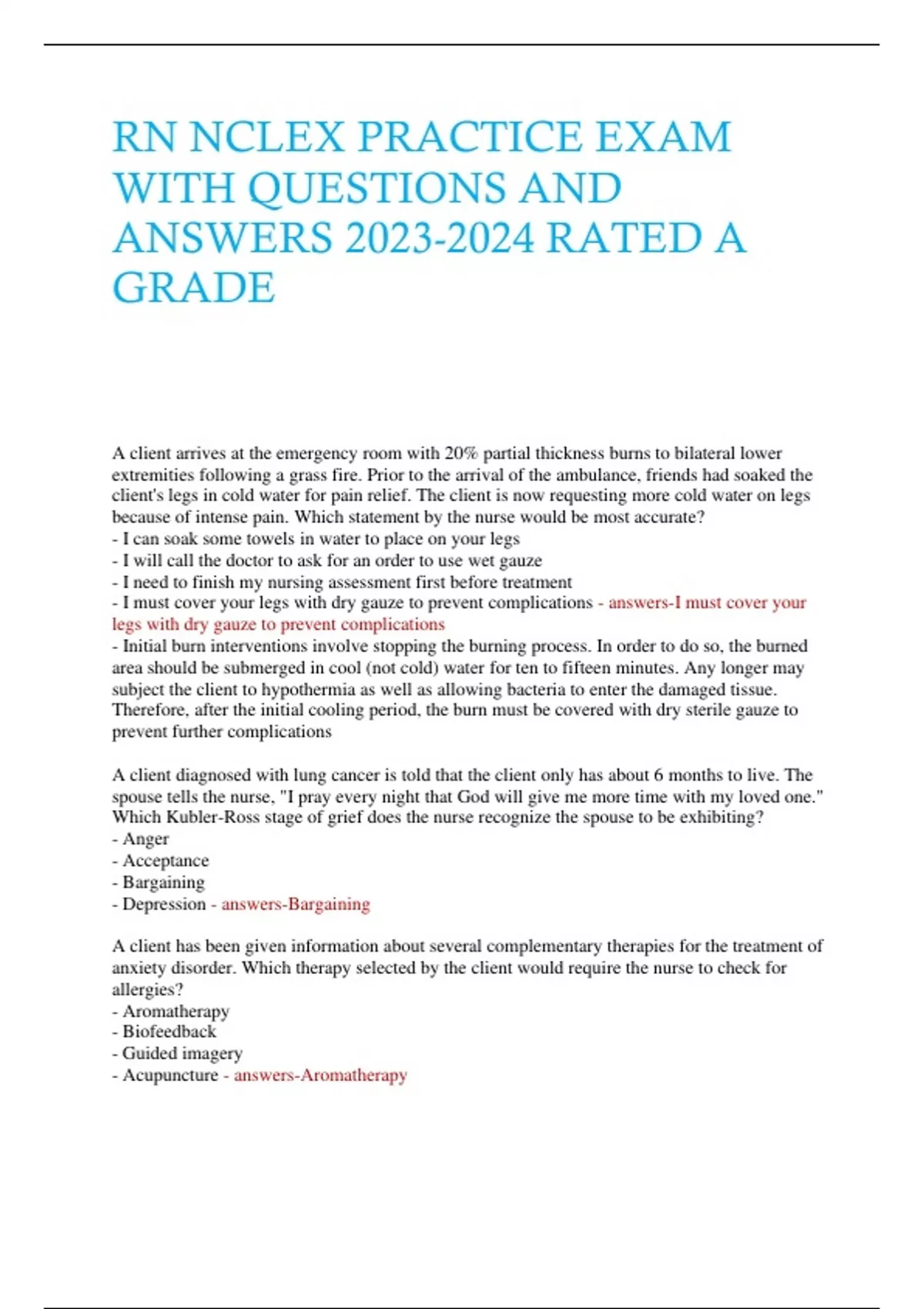 RN NCLEX PRACTICE EXAM WITH QUESTIONS AND ANSWERS 2023-2024 RATED A GRADE

A client arrives at the emergency room with 20% partial thickness burns to bilateral lower extremities following a grass fire. Prior to the arrival of the ambulance, friends had soaked the client's legs in cold water for pain relief. The client is now requesting more cold water on legs because of intense pain. Which statement by the nurse would be most accurate?
- I can soak some towels in water to place on your legs
- I will call the doctor to ask for an order to use wet gauze
- I need to finish my nursing assessment first before treatment
- I must cover your legs with dry gauze to prevent complications - answers-I must cover your legs with dry gauze to prevent complications
- Initial burn interventions involve stopping the burning process. In order to do so, the burned area should be submerged in cool (not cold) water for ten to fifteen minutes. Any longer may subject the client to hypothermia as well as allowing bacteria to enter the damaged tissue. Therefore, after the initial cooling period, the burn must be covered with dry sterile gauze to prevent further complications

A client diagnosed with lung cancer is told that the client only has about 6 months to live. The spouse tells the nurse, "I pray every night that God will give me more time with my loved one." Which Kubler-Ross stage of grief does the nurse recognize the spouse to be exhibiting?
- Anger
- Acceptance
- Bargaining
- Depression - answers-Bargaining

A client has been given information about several complementary therapies for the treatment of anxiety disorder. Which therapy selected by the client would require the nurse to check for allergies?
- Aromatherapy
- Biofeedback
- Guided imagery
- Acupuncture - answers-Aromatherapy